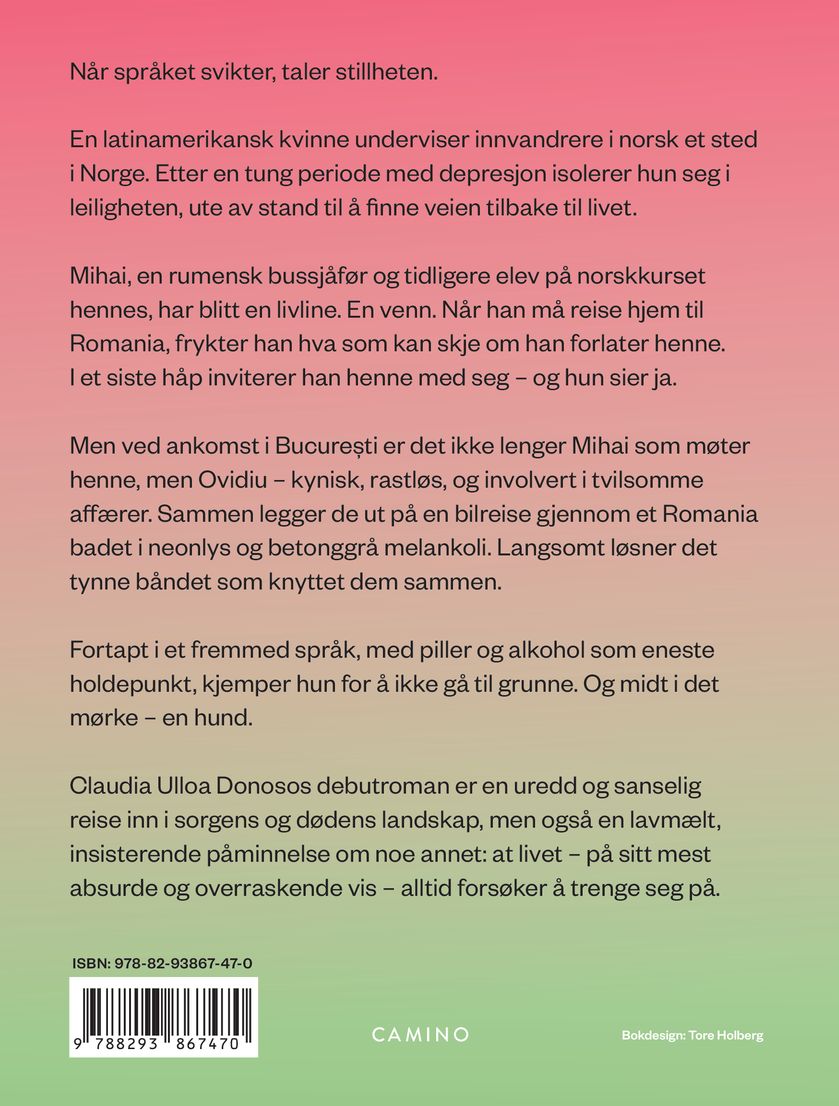 Når språket svikter, taler stillheten.

En latinamerikansk kvinne underviser innvandrere i norsk et sted i Norge. Etter en tung periode med depresjon isolerer hun seg i leiligheten, ute av stand til å finne veien tilbake til livet.

Mihai, en rumensk bussjåfør og tidligere elev på norskkurset hennes, har blitt en livline. En venn. Når han må reise hjem til Romania, frykter han hva som kan skje om han forlater henne. I et siste håp inviterer han henne med seg – og hun sier ja.

Men ved ankomst i București er det ikke lenger Mihai som møter henne, men Ovidiu – kynisk, rastløs, og involvert i tvilsomme affærer. Sammen legger de ut på en bilreise gjennom et Romania badet i neonlys og betonggrå melankoli. Langsomt løsner det tynne båndet som knyttet dem sammen.

Fortapt i et fremmed språk, med piller og alkohol som eneste holdepunkt, kjemper hun for å ikke gå til grunne. Og midt i det mørke – en hund.

Claudia Ulloa Donosos debutroman er en uredd og sanselig reise inn i sorgens og dødens landskap, men også en lavmælt, insisterende påminnelse om noe annet: at livet – på sitt mest absurde og overraskende vis – alltid forsøker å trenge seg på.

ISBN: 978-82-93867-47-0

9 788293 867470

CAMINO

Bokdesign: Tore Holberg